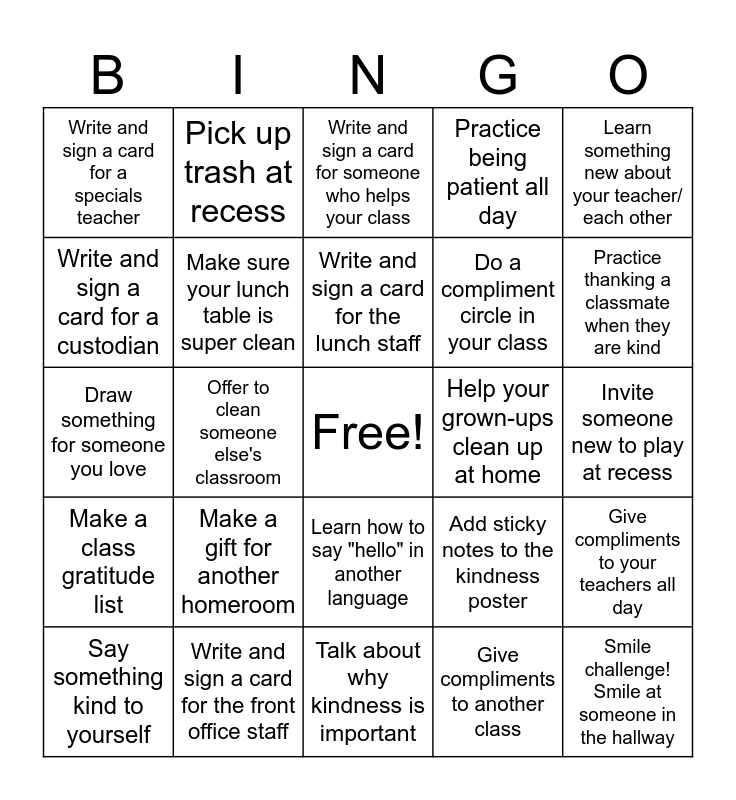 | B | I | N | G | O |
|---|---|---|---|---|
| Write and sign a card for a specials teacher | Pick up trash at recess | Write and sign a card for someone who helps your class | Practice being patient all day | Learn something new about your teacher/ each other |
| Write and sign a card for a custodian | Make sure your lunch table is super clean | Write and sign a card for the lunch staff | Do a compliment circle in your class | Practice thanking a classmate when they are kind |
| Draw something for someone you love | Offer to clean someone else's classroom | Free! | Help your grown-ups clean up at home | Invite someone new to play at recess |
| Make a class gratitude list | Make a gift for another homeroom | Learn how to say "hello" in another language | Add sticky notes to the kindness poster | Give compliments to your teachers all day |
| Say something kind to yourself | Write and sign a card for the front office staff | Talk about why kindness is important | Give compliments to another class | Smile challenge! Smile at someone in the hallway |